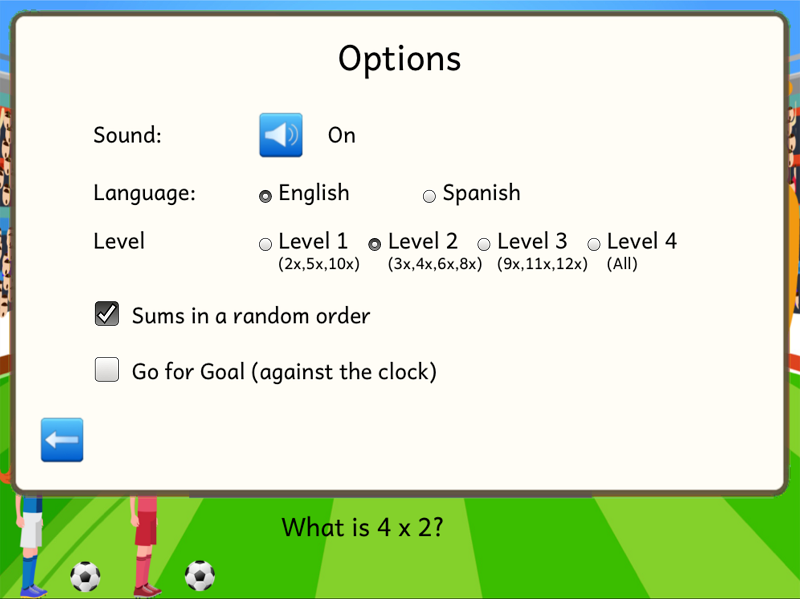 Options

Sound: On

Language: English Spanish

Level Level 1 (2x,5x,10x) Level 2 (3x,4x,6x,8x) Level 3 (9x,11x,12x) Level 4 (All)

Sums in a random order

Go for Goal (against the clock)

What is 4 x 2?